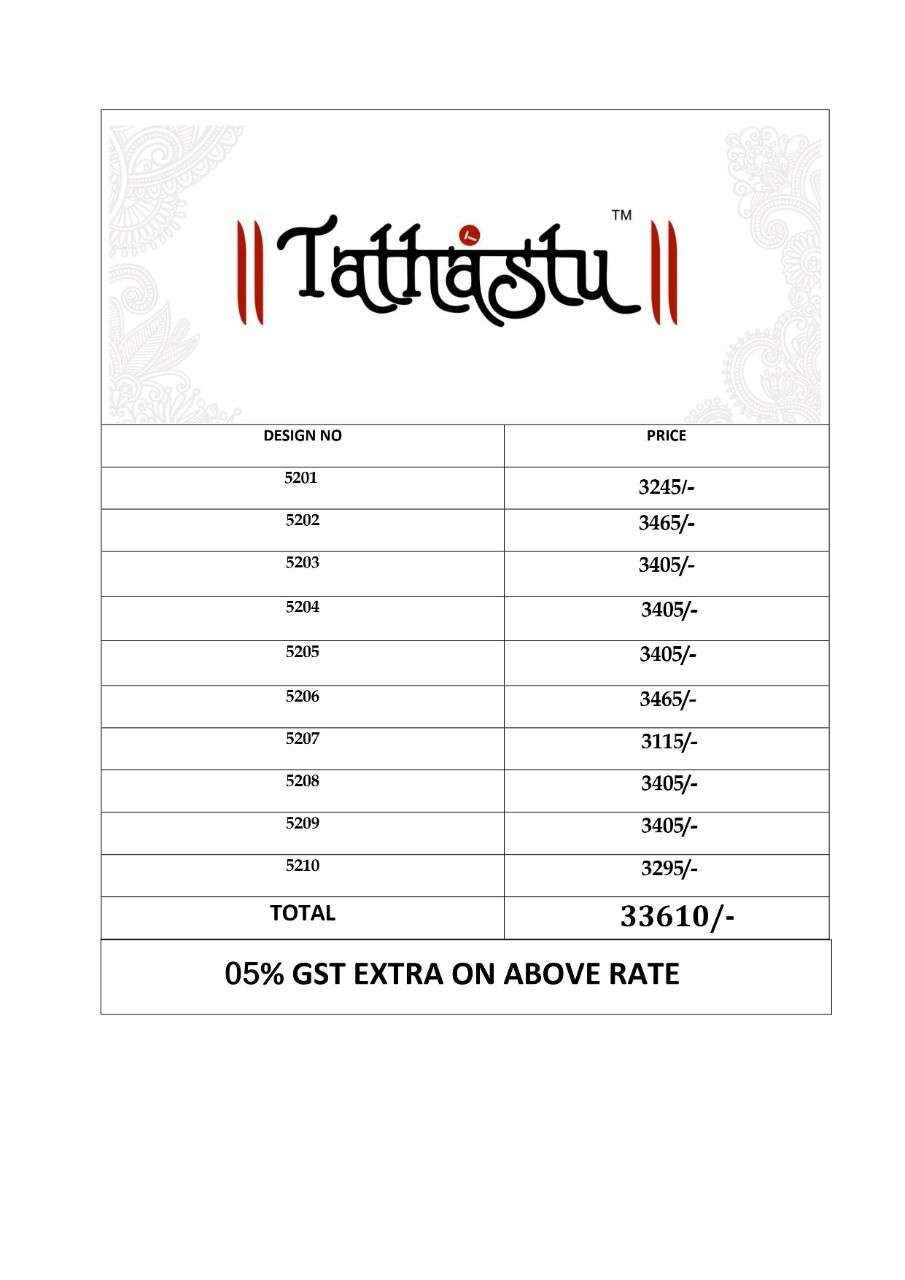 Tathastu™

| DESIGN NO | PRICE |
|---|---|
| 5201 | 3245/- |
| 5202 | 3465/- |
| 5203 | 3405/- |
| 5204 | 3405/- |
| 5205 | 3405/- |
| 5206 | 3465/- |
| 5207 | 3115/- |
| 5208 | 3405/- |
| 5209 | 3405/- |
| 5210 | 3295/- |
| TOTAL | 33610/- |

05% GST EXTRA ON ABOVE RATE